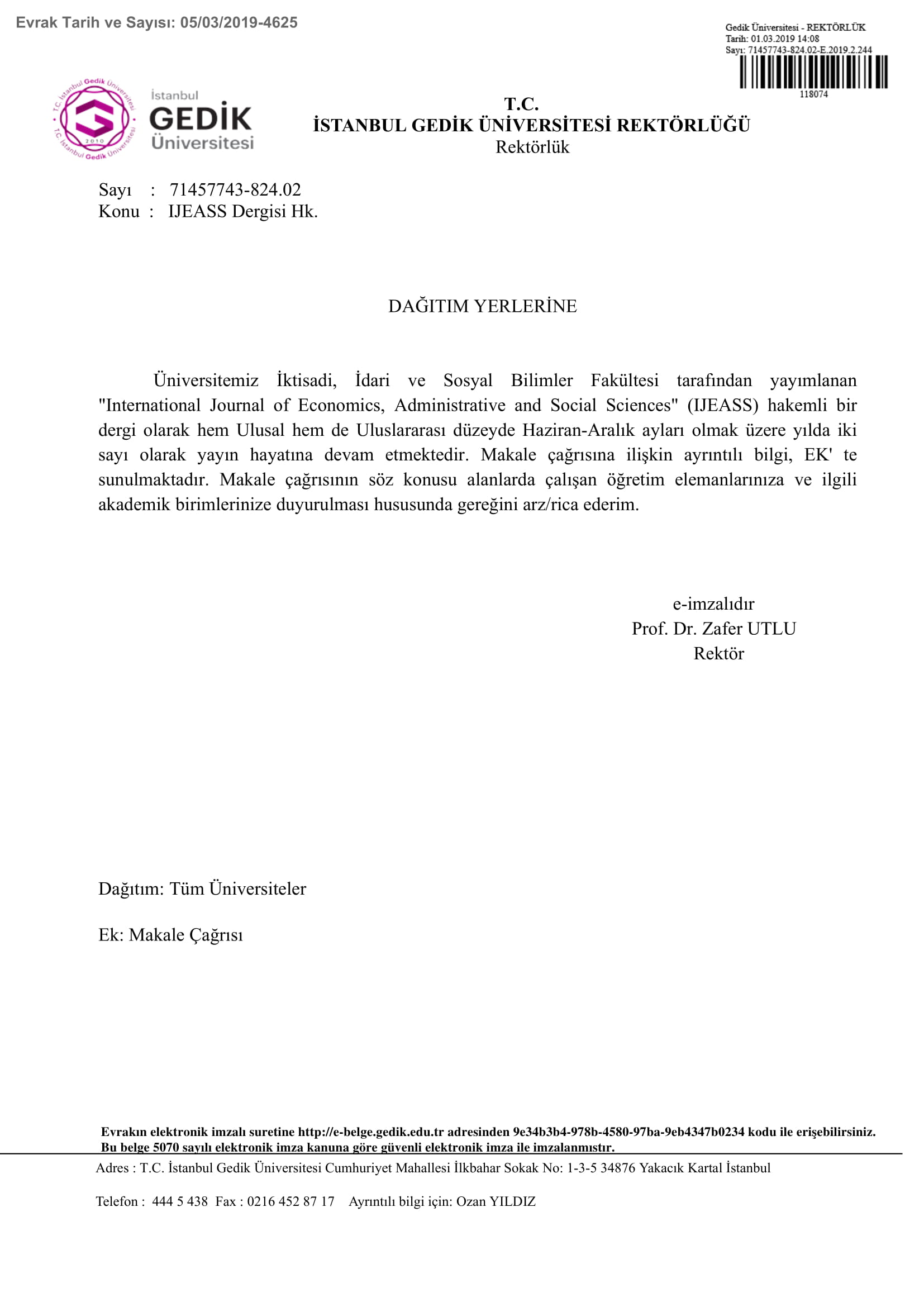 Evrak Tarih ve Sayısı: 05/03/2019-4625

Gedik Üniversitesi - REKTÖRLÜK
Tarih: 01.03.2019 14:08
Sayı: 71457743-824.02-E.2019.2.244
118074

T.C. İstanbul Gedik Üniversitesi 2010 T.C. İstanbul Gedik Üniversitesi

İstanbul
GEDİK
Üniversitesi

T.C.
İSTANBUL GEDİK ÜNİVERSİTESİ REKTÖRLÜĞÜ
Rektörlük

Sayı : 71457743-824.02
Konu : IJEASS Dergisi Hk.

DAĞITIM YERLERİNE

Üniversitemiz İktisadi, İdari ve Sosyal Bilimler Fakültesi tarafından yayımlanan "International Journal of Economics, Administrative and Social Sciences" (IJEASS) hakemli bir dergi olarak hem Ulusal hem de Uluslararası düzeyde Haziran-Aralık ayları olmak üzere yılda iki sayı olarak yayın hayatına devam etmektedir. Makale çağrısına ilişkin ayrıntılı bilgi, EK' te sunulmaktadır. Makale çağrısının söz konusu alanlarda çalışan öğretim elemanlarınıza ve ilgili akademik birimlerinize duyurulması hususunda gereğini arz/rica ederim.

e-imzalıdır
Prof. Dr. Zafer UTLU
Rektör

Dağıtım: Tüm Üniversiteler

Ek: Makale Çağrısı

Evrakın elektronik imzalı suretine http://e-belge.gedik.edu.tr adresinden 9e34b3b4-978b-4580-97ba-9eb4347b0234 kodu ile erişebilirsiniz.
Bu belge 5070 sayılı elektronik imza kanuna göre güvenli elektronik imza ile imzalanmıştır.

Adres : T.C. İstanbul Gedik Üniversitesi Cumhuriyet Mahallesi İlkbahar Sokak No: 1-3-5 34876 Yakacık Kartal İstanbul

Telefon : 444 5 438 Fax : 0216 452 87 17 Ayrıntılı bilgi için: Ozan YILDIZ